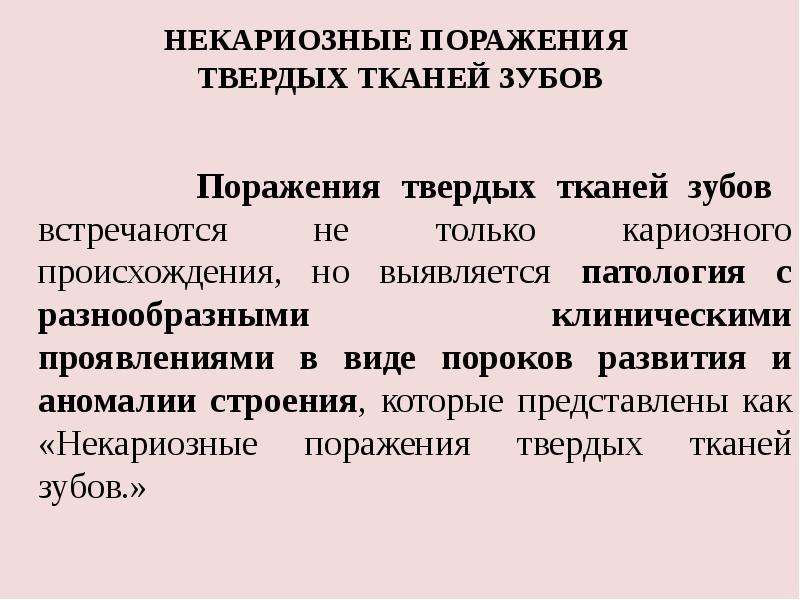 НЕКАРИОЗНЫЕ ПОРАЖЕНИЯ
ТВЕРДЫХ ТКАНЕЙ ЗУБОВ

Поражения твердых тканей зубов встречаются не только кариозного происхождения, но выявляется патология с разнообразными клиническими проявлениями в виде пороков развития и аномалии строения, которые представлены как «Некариозные поражения твердых тканей зубов.»